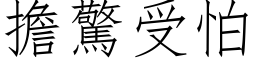 擔驚受怕